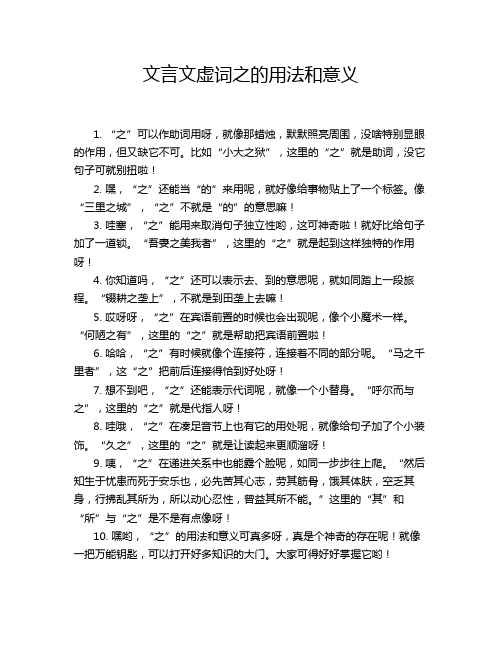 文言文虚词之的用法和意义

1. “之”可以作助词用呀，就像那蜡烛，默默照亮周围，没啥特别显眼的作用，但又缺它不可。比如“小大之狱”，这里的“之”就是助词，没它句子可就别扭啦！

2. 嘿，“之”还能当“的”来用呢，就好像给事物贴上了一个标签。像“三里之城”，“之”不就是“的”的意思嘛！

3. 哇塞，“之”能用来取消句子独立性哟，这可神奇啦！就好比给句子加了一道锁。“吾妻之美我者”，这里的“之”就是起到这样独特的作用呀！

4. 你知道吗，“之”还可以表示去、到的意思呢，就如同踏上一段旅程。“辍耕之垄上”，不就是到田垄上去嘛！

5. 哎呀呀，“之”在宾语前置的时候也会出现呢，像个小魔术一样。“何陋之有”，这里的“之”就是帮助把宾语前置啦！

6. 哈哈，“之”有时候就像个连接符，连接着不同的部分呢。“马之千里者”，这“之”把前后连接得恰到好处呀！

7. 想不到吧，“之”还能表示代词呢，就像一个小替身。“呼尔而与之”，这里的“之”就是代指人呀！

8. 哇哦，“之”在凑足音节上也有它的用处呢，就像给句子加了个小装饰。“久之”，这里的“之”就是让读起来更顺溜呀！

9. 咦，“之”在递进关系中也能露个脸呢，如同一步步往上爬。“然后知生于忧患而死于安乐也，必先苦其心志，劳其筋骨，饿其体肤，空乏其身，行拂乱其所为，所以动心忍性，曾益其所不能。”这里的“其”和“所”与“之”是不是有点像呀！

10. 嘿哟，“之”的用法和意义可真多呀，真是个神奇的存在呢！就像一把万能钥匙，可以打开好多知识的大门。大家可得好好掌握它哟！